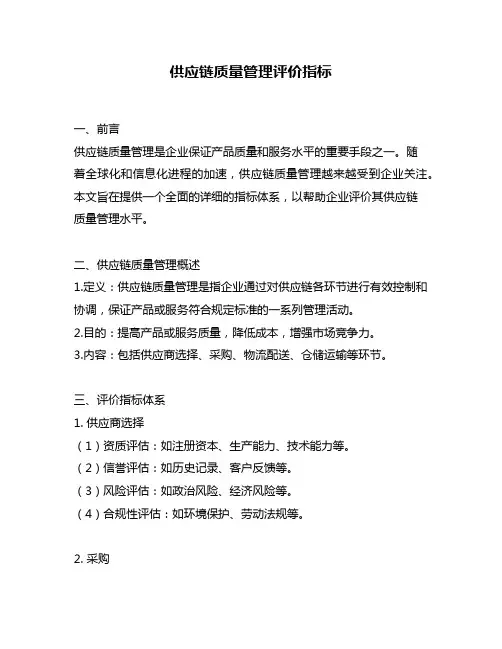 供应链质量管理评价指标

一、前言

供应链质量管理是企业保证产品质量和服务水平的重要手段之一。随着全球化和信息化进程的加速，供应链质量管理越来越受到企业关注。本文旨在提供一个全面的详细的指标体系，以帮助企业评价其供应链质量管理水平。

二、供应链质量管理概述

1.定义：供应链质量管理是指企业通过对供应链各环节进行有效控制和协调，保证产品或服务符合规定标准的一系列管理活动。

2.目的：提高产品或服务质量，降低成本，增强市场竞争力。

3.内容：包括供应商选择、采购、物流配送、仓储运输等环节。

三、评价指标体系

1. 供应商选择

（1）资质评估：如注册资本、生产能力、技术能力等。

（2）信誉评估：如历史记录、客户反馈等。

（3）风险评估：如政治风险、经济风险等。

（4）合规性评估：如环境保护、劳动法规等。

2. 采购